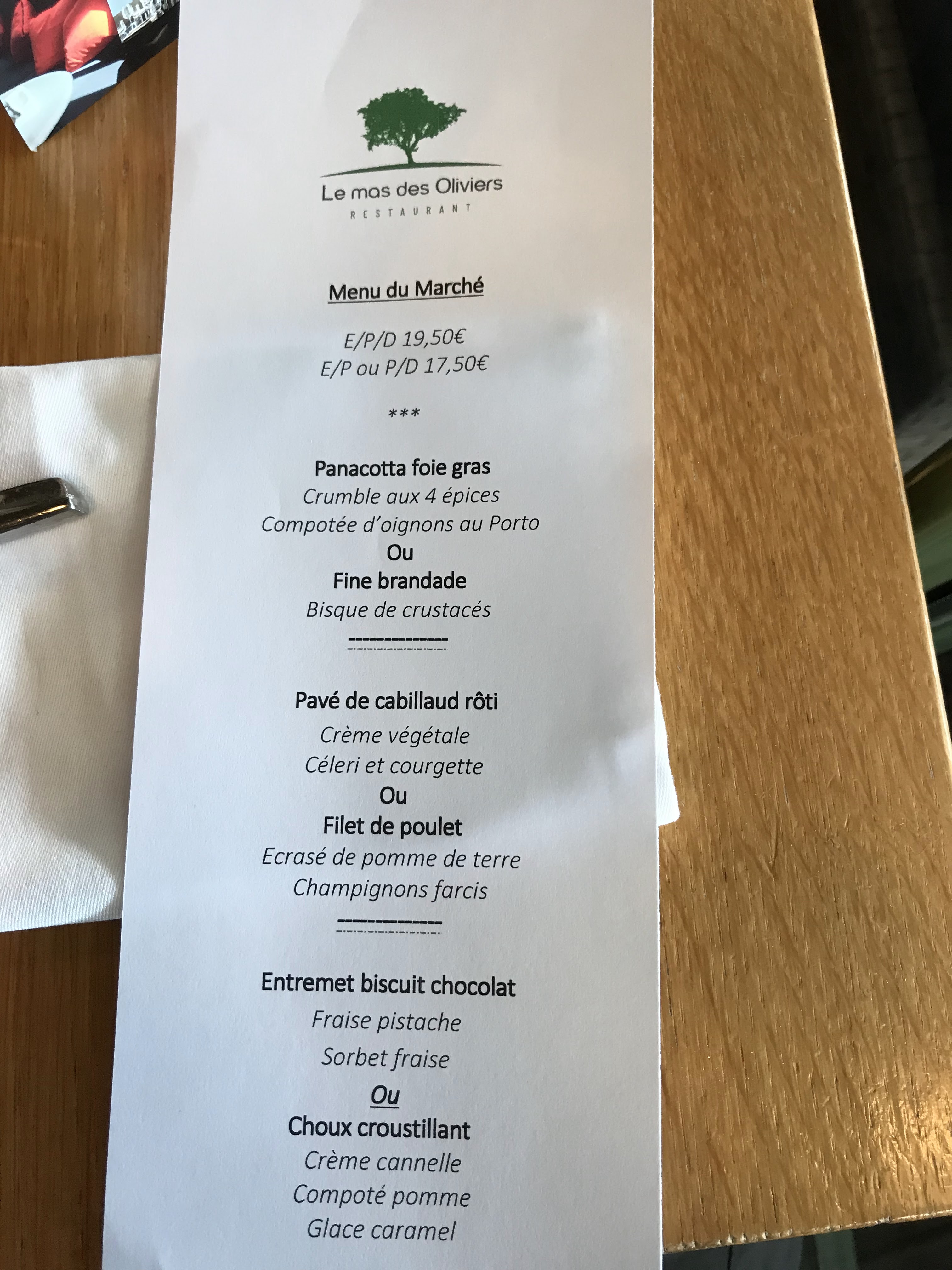 Le mas des Oliviers
RESTAURANT

Menu du Marché

E/P/D 19,50€
E/P ou P/D 17,50€

***

Panacotta foie gras
Crumble aux 4 épices
Compotée d'oignons au Porto
Ou
Fine brandade
Bisque de crustacés

--------------

Pavé de cabillaud rôti
Crème végétale
Céleri et courgette
Ou
Filet de poulet
Ecrasé de pomme de terre
Champignons farcis

--------------

Entremet biscuit chocolat
Fraise pistache
Sorbet fraise
Ou
Choux croustillant
Crème cannelle
Compoté pomme
Glace caramel